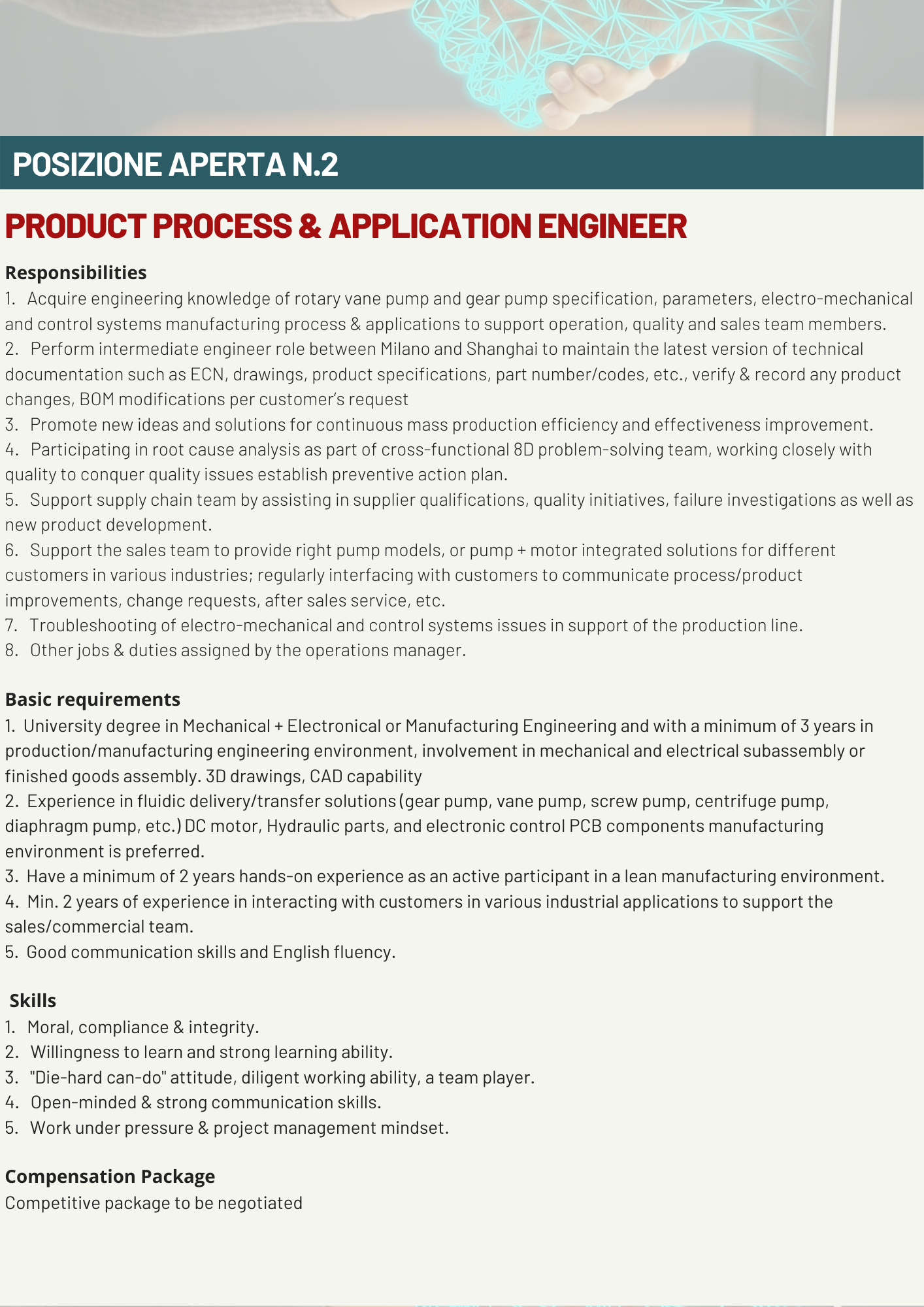 POSIZIONE APERTA N.2

PRODUCT PROCESS & APPLICATION ENGINEER

Responsibilities
1. Acquire engineering knowledge of rotary vane pump and gear pump specification, parameters, electro-mechanical and control systems manufacturing process & applications to support operation, quality and sales team members.
2. Perform intermediate engineer role between Milano and Shanghai to maintain the latest version of technical documentation such as ECN, drawings, product specifications, part number/codes, etc., verify & record any product changes, BOM modifications per customer's request
3. Promote new ideas and solutions for continuous mass production efficiency and effectiveness improvement.
4. Participating in root cause analysis as part of cross-functional 8D problem-solving team, working closely with quality to conquer quality issues establish preventive action plan.
5. Support supply chain team by assisting in supplier qualifications, quality initiatives, failure investigations as well as new product development.
6. Support the sales team to provide right pump models, or pump + motor integrated solutions for different customers in various industries; regularly interfacing with customers to communicate process/product improvements, change requests, after sales service, etc.
7. Troubleshooting of electro-mechanical and control systems issues in support of the production line.
8. Other jobs & duties assigned by the operations manager.

Basic requirements
1. University degree in Mechanical + Electronical or Manufacturing Engineering and with a minimum of 3 years in production/manufacturing engineering environment, involvement in mechanical and electrical subassembly or finished goods assembly. 3D drawings, CAD capability
2. Experience in fluidic delivery/transfer solutions (gear pump, vane pump, screw pump, centrifuge pump, diaphragm pump, etc.) DC motor, Hydraulic parts, and electronic control PCB components manufacturing environment is preferred.
3. Have a minimum of 2 years hands-on experience as an active participant in a lean manufacturing environment.
4. Min. 2 years of experience in interacting with customers in various industrial applications to support the sales/commercial team.
5. Good communication skills and English fluency.

Skills
1. Moral, compliance & integrity.
2. Willingness to learn and strong learning ability.
3. "Die-hard can-do" attitude, diligent working ability, a team player.
4. Open-minded & strong communication skills.
5. Work under pressure & project management mindset.

Compensation Package
Competitive package to be negotiated